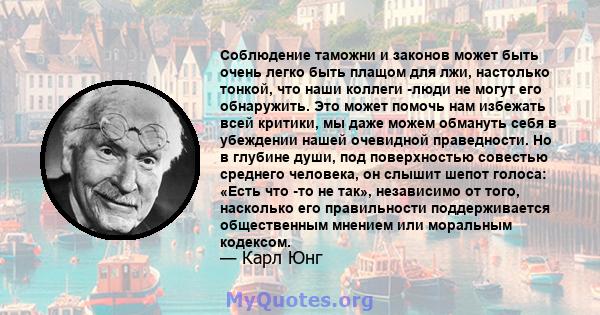 Соблюдение таможни и законов может быть очень легко быть плащом для лжи, настолько тонкой, что наши коллеги -люди не могут его обнаружить. Это может помочь нам избежать всей критики, мы даже можем обмануть себя в убеждении нашей очевидной праведности. Но в глубине души, под поверхностью совестью среднего человека, он слышит шепот голоса: «Есть что -то не так», независимо от того, насколько его правильности поддерживается общественным мнением или моральным кодексом.
— Карл Юнг

MyQuotes.org